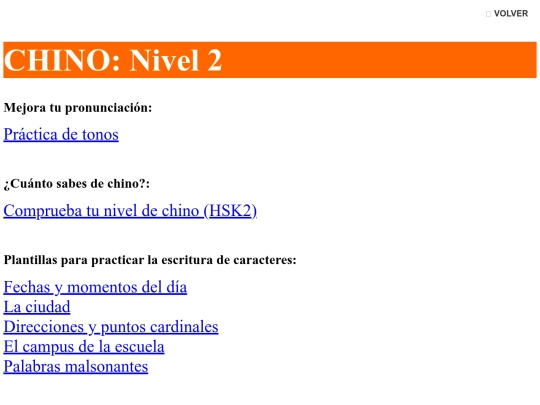 VOLVER

CHINO: Nivel 2

Mejora tu pronunciación:

Práctica de tonos

¿Cuánto sabes de chino?:

Comprueba tu nivel de chino (HSK2)

Plantillas para practicar la escritura de caracteres:

Fechas y momentos del día
La ciudad
Direcciones y puntos cardinales
El campus de la escuela
Palabras malsonantes